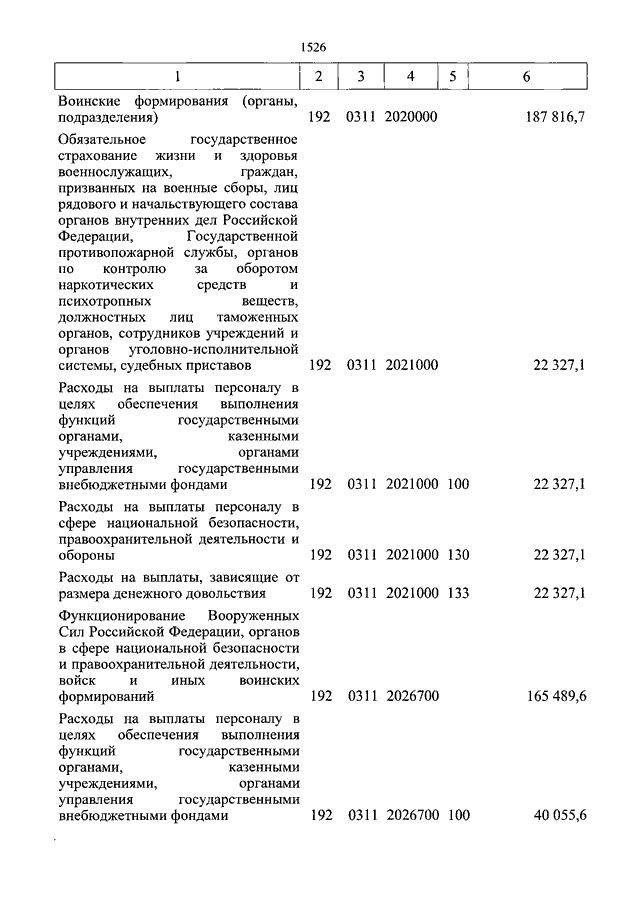 1526

| 1 | 2 | 3 | 4 | 5 | 6 |
|---|---|---|---|---|---|
| Воинские формирования (органы, подразделения) | 192 | 0311 | 2020000 | | 187 816,7 |
| Обязательное государственное страхование жизни и здоровья военнослужащих, граждан, призванных на военные сборы, лиц рядового и начальствующего состава органов внутренних дел Российской Федерации, Государственной противопожарной службы, органов по контролю за оборотом наркотических средств и психотропных веществ, должностных лиц таможенных органов, сотрудников учреждений и органов уголовно-исполнительной системы, судебных приставов | 192 | 0311 | 2021000 | | 22 327,1 |
| Расходы на выплаты персоналу в целях обеспечения выполнения функций государственными органами, казенными учреждениями, органами управления государственными внебюджетными фондами | 192 | 0311 | 2021000 | 100 | 22 327,1 |
| Расходы на выплаты персоналу в сфере национальной безопасности, правоохранительной деятельности и обороны | 192 | 0311 | 2021000 | 130 | 22 327,1 |
| Расходы на выплаты, зависящие от размера денежного довольствия | 192 | 0311 | 2021000 | 133 | 22 327,1 |
| Функционирование Вооруженных Сил Российской Федерации, органов в сфере национальной безопасности и правоохранительной деятельности, войск и иных воинских формирований | 192 | 0311 | 2026700 | | 165 489,6 |
| Расходы на выплаты персоналу в целях обеспечения выполнения функций государственными органами, казенными учреждениями, органами управления государственными внебюджетными фондами | 192 | 0311 | 2026700 | 100 | 40 055,6 |